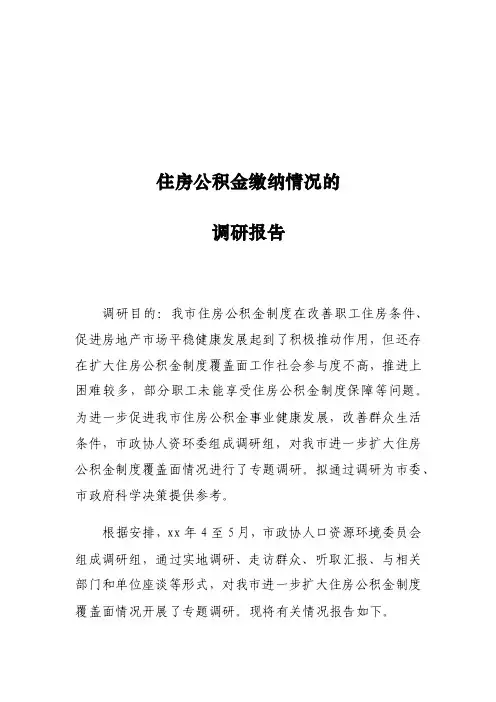 住房公积金缴纳情况的

调研报告

调研目的：我市住房公积金制度在改善职工住房条件、促进房地产市场平稳健康发展起到了积极推动作用，但还存在扩大住房公积金制度覆盖面工作社会参与度不高，推进上困难较多，部分职工未能享受住房公积金制度保障等问题。为进一步促进我市住房公积金事业健康发展，改善群众生活条件，市政协人资环委组成调研组，对我市进一步扩大住房公积金制度覆盖面情况进行了专题调研。拟通过调研为市委、市政府科学决策提供参考。

根据安排，xx 年 4 至 5 月，市政协人口资源环境委员会组成调研组，通过实地调研、走访群众、听取汇报、与相关部门和单位座谈等形式，对我市进一步扩大住房公积金制度覆盖面情况开展了专题调研。现将有关情况报告如下。